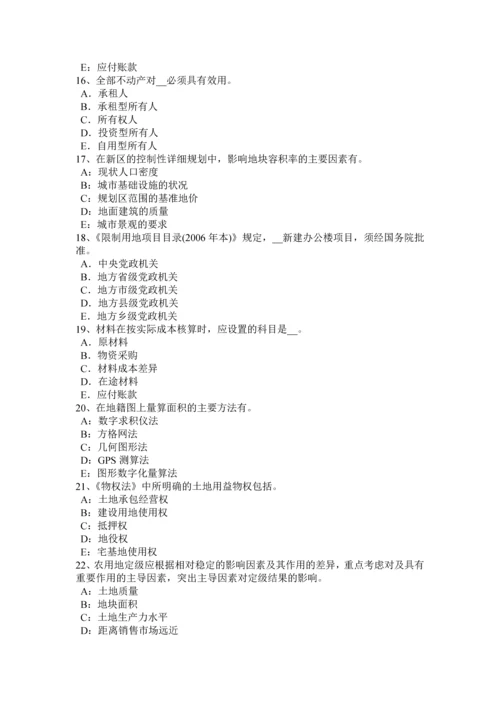 E：应付账款
16、全部不动产对__必须具有效用。
A．承租人
B．承租型所有人
C．所有权人
D．投资型所有人
E．自用型所有人
17、在新区的控制性详细规划中，影响地块容积率的主要因素有。
A：现状人口密度
B：城市基础设施的状况
C：规划区范围的基准地价
D：地面建筑的质量
E：城市景观的要求
18、《限制用地项目目录(2006 年本)》规定，__新建办公楼项目，须经国务院批准。
A．中央党政机关
B．地方省级党政机关
C．地方市级党政机关
D．地方县级党政机关
E．地方乡级党政机关
19、材料在按实际成本核算时，应设置的科目是__。
A．原材料
B．物资采购
C．材料成本差异
D．在途材料
E．应付账款
20、在地籍图上量算面积的主要方法有。
A：数字求积仪法
B：方格网法
C：几何图形法
D：GPS 测算法
E：图形数字化量算法
21、《物权法》中所明确的土地用益物权包括。
A：土地承包经营权
B：建设用地使用权
C：抵押权
D：地役权
E：宅基地使用权
22、农用地定级应根据相对稳定的影响因素及其作用的差异，重点考虑对及具有重要作用的主导因素，突出主导因素对定级结果的影响。
A：土地质量
B：地块面积
C：土地生产力水平
D：距离销售市场远近